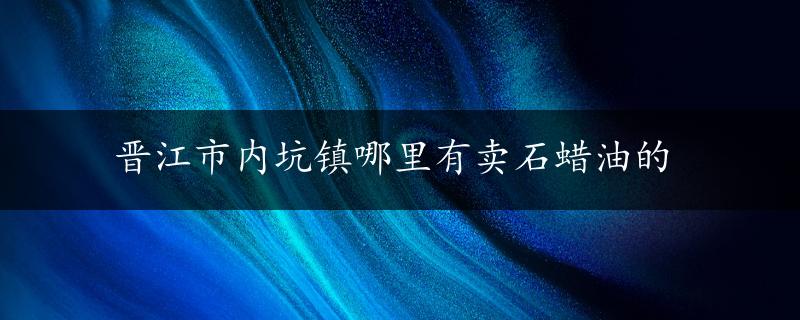 晋江市内坑镇哪里有卖石蜡油的